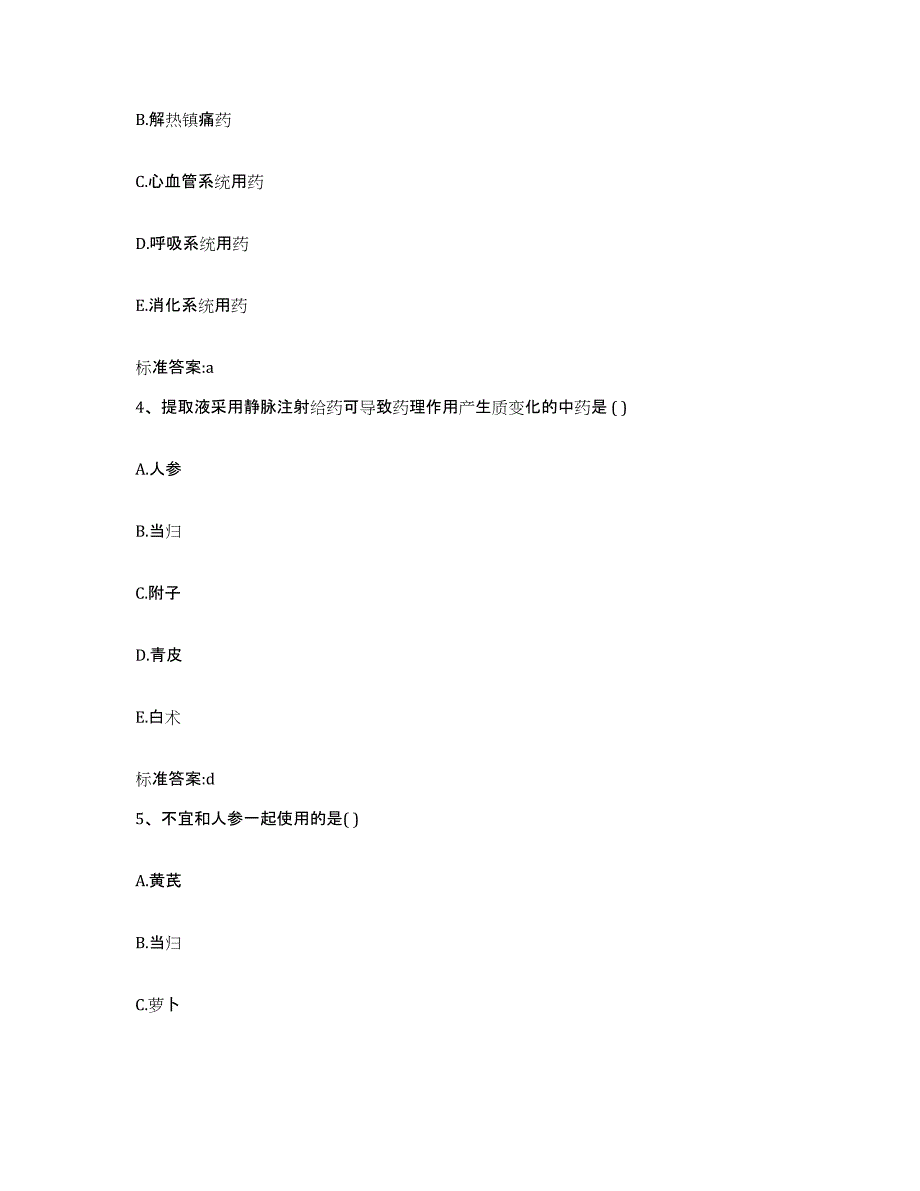 B.解热镇痛药

C.心血管系统用药

D.呼吸系统用药

E.消化系统用药

标准答案:a

4、提取液采用静脉注射给药可导致药理作用产生质变化的中药是 ( )

A.人参

B.当归

C.附子

D.青皮

E.白术

标准答案:d

5、不宜和人参一起使用的是( )

A.黄芪

B.当归

C.萝卜